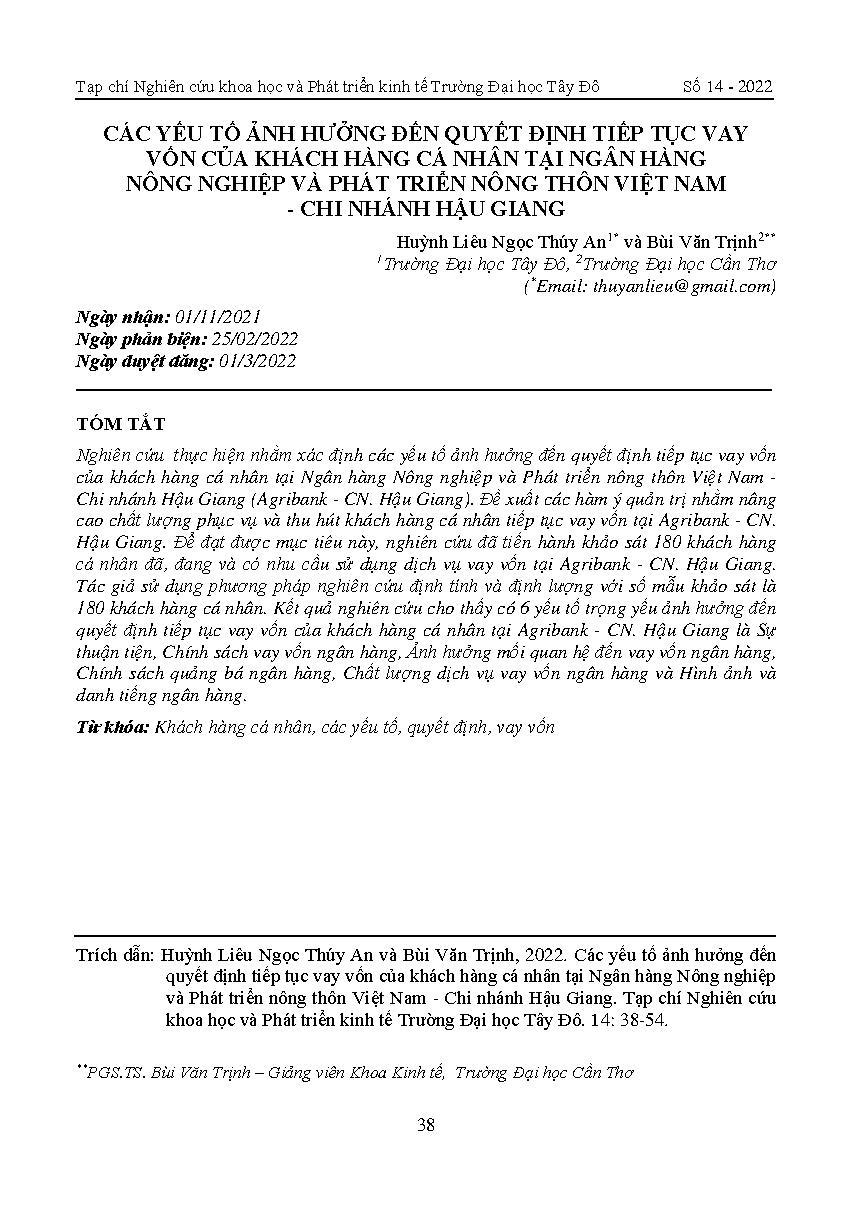 Tạp chí Nghiên cứu khoa học và Phát triển kinh tế Trường Đại học Tây Đô Số 14 - 2022

CÁC YẾU TỐ ẢNH HƯỞNG ĐẾN QUYẾT ĐỊNH TIẾP TỤC VAY VỐN CỦA KHÁCH HÀNG CÁ NHÂN TẠI NGÂN HÀNG NÔNG NGHIỆP VÀ PHÁT TRIỂN NÔNG THÔN VIỆT NAM - CHI NHÁNH HẬU GIANG

Huỳnh Liêu Ngọc Thúy An$^{1*}$ và Bùi Văn Trịnh$^{2**}$
$^{1}$Trường Đại học Tây Đô, $^{2}$Trường Đại học Cần Thơ
($^{*}$Email: thuyanlieu@gmail.com)

Ngày nhận: 01/11/2021
Ngày phản biện: 25/02/2022
Ngày duyệt đăng: 01/3/2022

TÓM TẮT

Nghiên cứu thực hiện nhằm xác định các yếu tố ảnh hưởng đến quyết định tiếp tục vay vốn của khách hàng cá nhân tại Ngân hàng Nông nghiệp và Phát triển nông thôn Việt Nam - Chi nhánh Hậu Giang (Agribank - CN. Hậu Giang). Đề xuất các hàm ý quản trị nhằm nâng cao chất lượng phục vụ và thu hút khách hàng cá nhân tiếp tục vay vốn tại Agribank - CN. Hậu Giang. Để đạt được mục tiêu này, nghiên cứu đã tiến hành khảo sát 180 khách hàng cá nhân đã, đang và có nhu cầu sử dụng dịch vụ vay vốn tại Agribank - CN. Hậu Giang. Tác giả sử dụng phương pháp nghiên cứu định tính và định lượng với số mẫu khảo sát là 180 khách hàng cá nhân. Kết quả nghiên cứu cho thấy có 6 yếu tố trọng yếu ảnh hưởng đến quyết định tiếp tục vay vốn của khách hàng cá nhân tại Agribank - CN. Hậu Giang là Sự thuận tiện, Chính sách vay vốn ngân hàng, Ảnh hưởng mối quan hệ đến vay vốn ngân hàng, Chính sách quảng bá ngân hàng, Chất lượng dịch vụ vay vốn ngân hàng và Hình ảnh và danh tiếng ngân hàng.

Từ khóa: Khách hàng cá nhân, các yếu tố, quyết định, vay vốn

Trích dẫn: Huỳnh Liêu Ngọc Thúy An và Bùi Văn Trịnh, 2022. Các yếu tố ảnh hưởng đến quyết định tiếp tục vay vốn của khách hàng cá nhân tại Ngân hàng Nông nghiệp và Phát triển nông thôn Việt Nam - Chi nhánh Hậu Giang. Tạp chí Nghiên cứu khoa học và Phát triển kinh tế Trường Đại học Tây Đô. 14: 38-54.

$^{**}$PGS.TS. Bùi Văn Trịnh – Giảng viên Khoa Kinh tế, Trường Đại học Cần Thơ

38